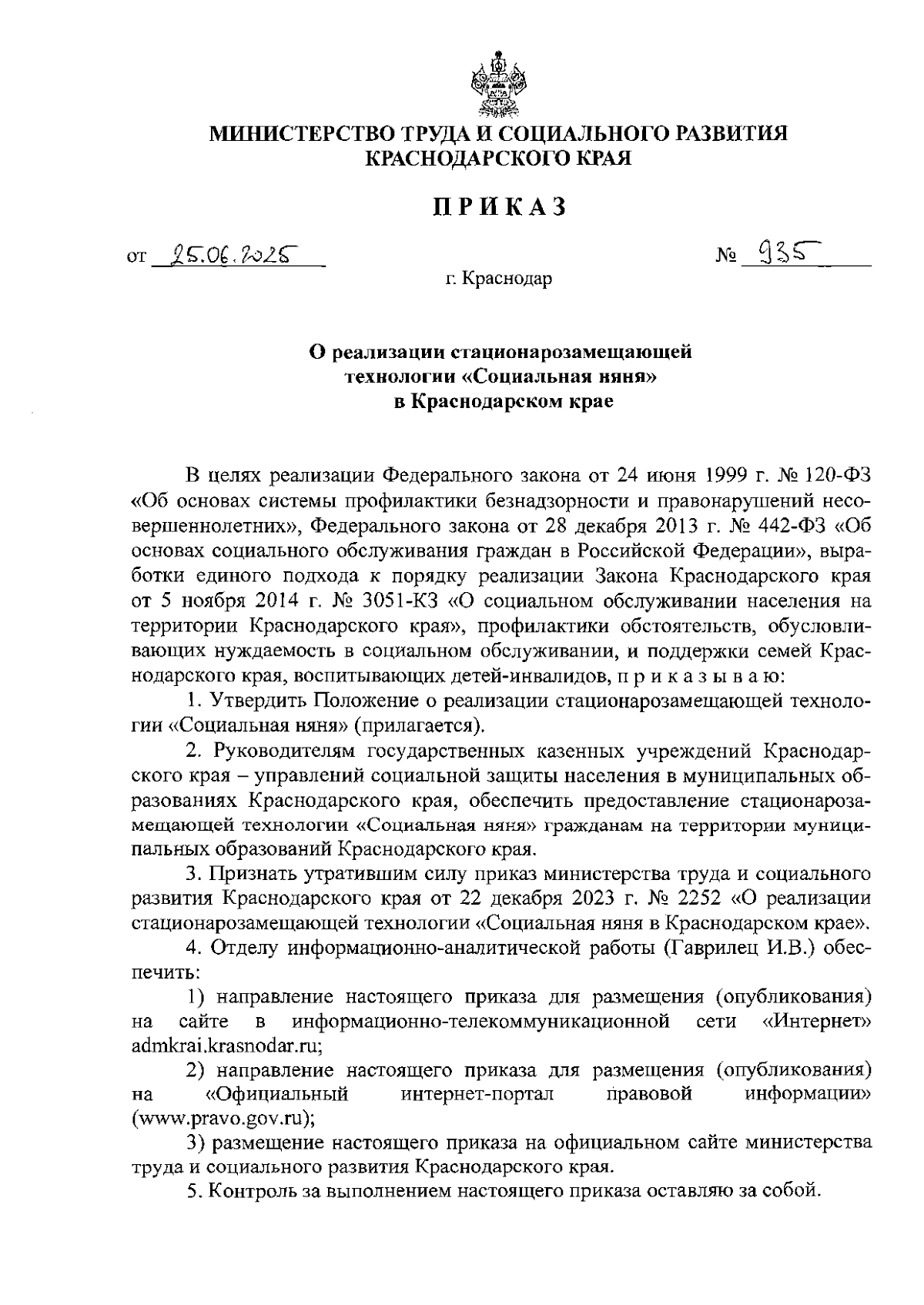 МИНИСТЕРСТВО ТРУДА И СОЦИАЛЬНОГО РАЗВИТИЯ
КРАСНОДАРСКОГО КРАЯ

ПРИКАЗ

от 25.06.2025 № 935

г. Краснодар

О реализации стационарозамещающей
технологии «Социальная няня»
в Краснодарском крае

В целях реализации Федерального закона от 24 июня 1999 г. № 120-ФЗ «Об основах системы профилактики безнадзорности и правонарушений несовершеннолетних», Федерального закона от 28 декабря 2013 г. № 442-ФЗ «Об основах социального обслуживания граждан в Российской Федерации», выработки единого подхода к порядку реализации Закона Краснодарского края от 5 ноября 2014 г. № 3051-КЗ «О социальном обслуживании населения на территории Краснодарского края», профилактики обстоятельств, обусловливающих нуждаемость в социальном обслуживании, и поддержки семей Краснодарского края, воспитывающих детей-инвалидов, п р и к а з ы в а ю:

1. Утвердить Положение о реализации стационарозамещающей технологии «Социальная няня» (прилагается).

2. Руководителям государственных казенных учреждений Краснодарского края – управлений социальной защиты населения в муниципальных образованиях Краснодарского края, обеспечить предоставление стационарозамещающей технологии «Социальная няня» гражданам на территории муниципальных образований Краснодарского края.

3. Признать утратившим силу приказ министерства труда и социального развития Краснодарского края от 22 декабря 2023 г. № 2252 «О реализации стационарозамещающей технологии «Социальная няня в Краснодарском крае».

4. Отделу информационно-аналитической работы (Гаврилец И.В.) обеспечить:

1) направление настоящего приказа для размещения (опубликования) на сайте в информационно-телекоммуникационной сети «Интернет» admkrai.krasnodar.ru;

2) направление настоящего приказа для размещения (опубликования) на «Официальный интернет-портал правовой информации» (www.pravo.gov.ru);

3) размещение настоящего приказа на официальном сайте министерства труда и социального развития Краснодарского края.

5. Контроль за выполнением настоящего приказа оставляю за собой.